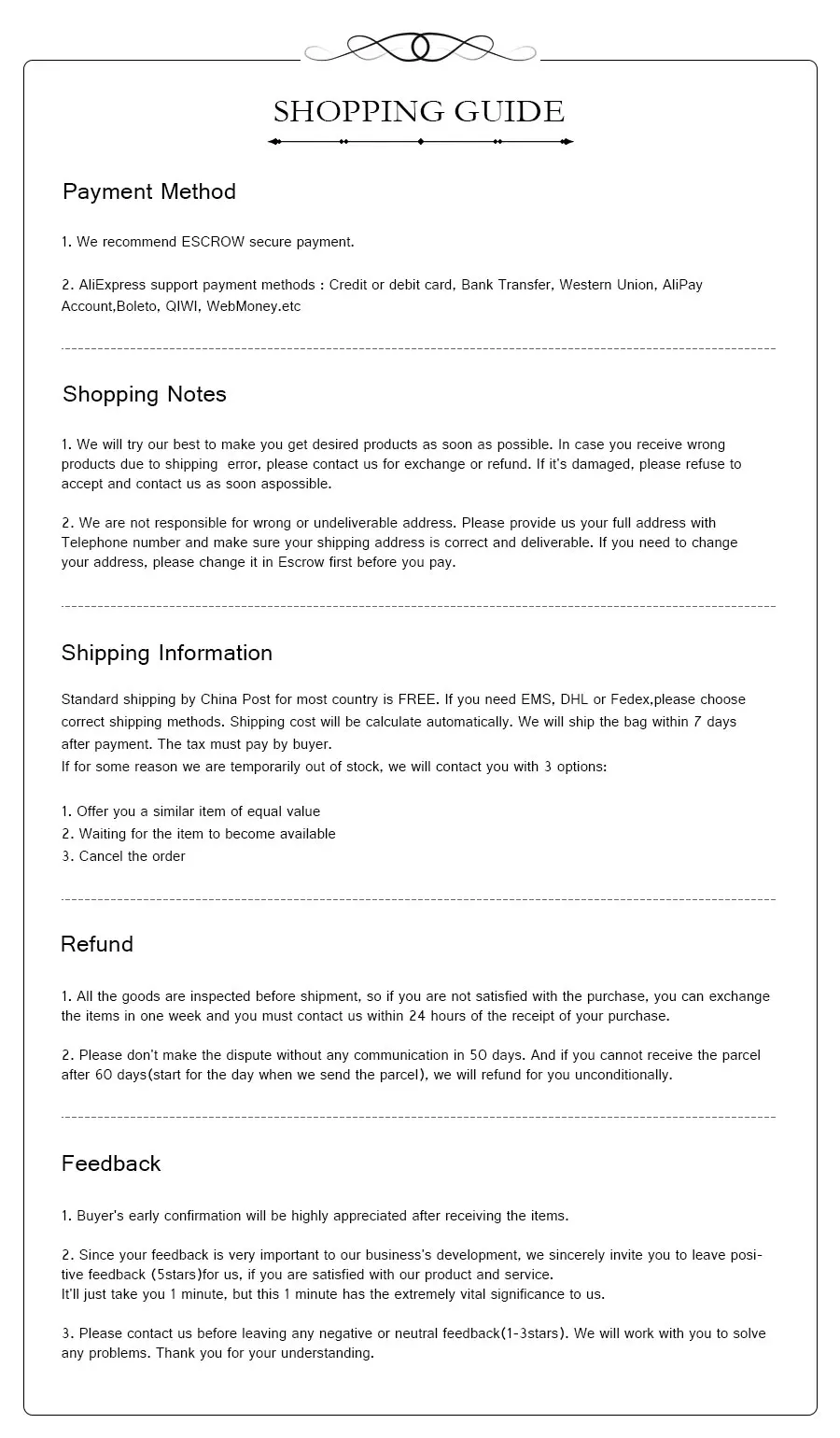 SHOPPING GUIDE

Payment Method

1. We recommend ESCROW secure payment.

2. AliExpress support payment methods : Credit or debit card, Bank Transfer, Western Union, AliPay Account,Boleto, QIWI, WebMoney.etc

Shopping Notes

1. We will try our best to make you get desired products as soon as possible. In case you receive wrong products due to shipping error, please contact us for exchange or refund. If it's damaged, please refuse to accept and contact us as soon aspossible.

2. We are not responsible for wrong or undeliverable address. Please provide us your full address with Telephone number and make sure your shipping address is correct and deliverable. If you need to change your address, please change it in Escrow first before you pay.

Shipping Information

Standard shipping by China Post for most country is FREE. If you need EMS, DHL or Fedex,please choose correct shipping methods. Shipping cost will be calculate automatically. We will ship the bag within 7 days after payment. The tax must pay by buyer.
If for some reason we are temporarily out of stock, we will contact you with 3 options:

1. Offer you a similar item of equal value
2. Waiting for the item to become available
3. Cancel the order

Refund

1. All the goods are inspected before shipment, so if you are not satisfied with the purchase, you can exchange the items in one week and you must contact us within 24 hours of the receipt of your purchase.

2. Please don't make the dispute without any communication in 50 days. And if you cannot receive the parcel after 60 days(start for the day when we send the parcel), we will refund for you unconditionally.

Feedback

1. Buyer's early confirmation will be highly appreciated after receiving the items.

2. Since your feedback is very important to our business's development, we sincerely invite you to leave positive feedback (5stars)for us, if you are satisfied with our product and service.
It'll just take you 1 minute, but this 1 minute has the extremely vital significance to us.

3. Please contact us before leaving any negative or neutral feedback(1-3stars). We will work with you to solve any problems. Thank you for your understanding.